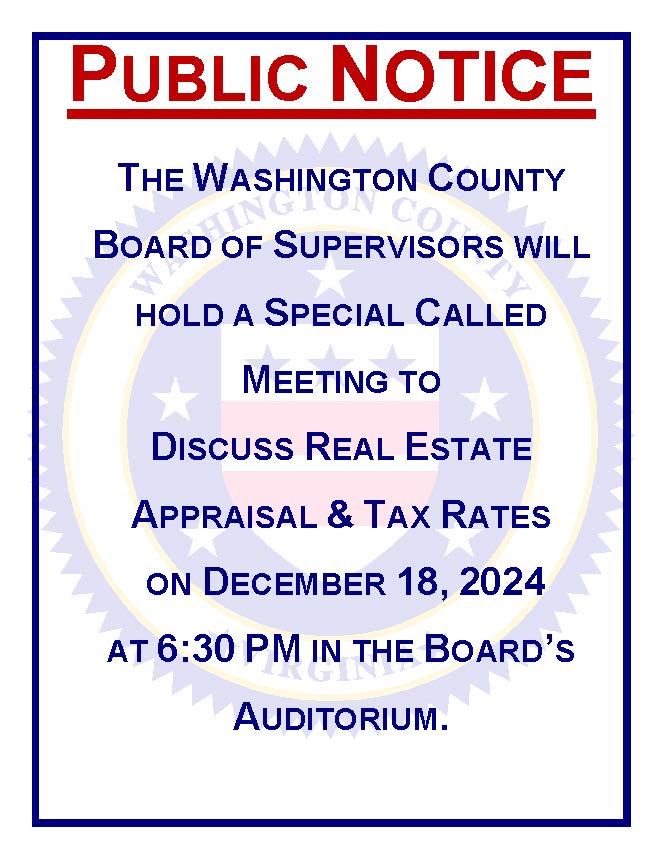 PUBLIC NOTICE

THE WASHINGTON COUNTY BOARD OF SUPERVISORS WILL HOLD A SPECIAL CALLED MEETING TO DISCUSS REAL ESTATE APPRAISAL & TAX RATES ON DECEMBER 18, 2024 AT 6:30 PM IN THE BOARD'S AUDITORIUM.

WASHINGTON COUNTY VIRGINIA